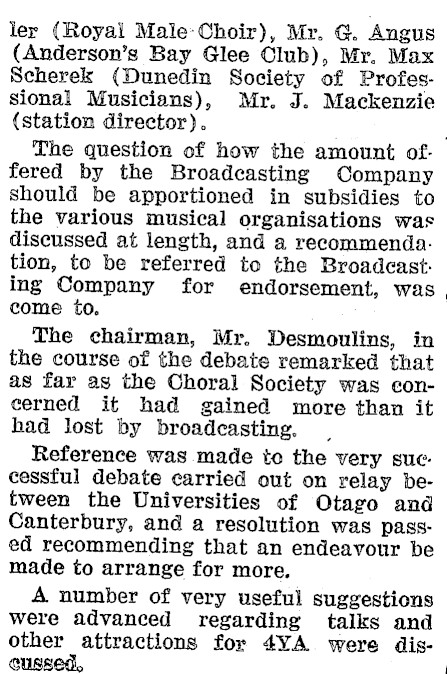 ler (Royal Male Choir), Mr. G. Angus (Anderson's Bay Glee Club), Mr. Max Scherek (Dunedin Society of Professional Musicians), Mr. J. Mackenzie (station director).

The question of how the amount offered by the Broadcasting Company should be apportioned in subsidies to the various musical organisations was discussed at length, and a recommendation, to be referred to the Broadcasting Company for endorsement, was come to.

The chairman, Mr. Desmoulins, in the course of the debate remarked that as far as the Choral Society was concerned it had gained more than it had lost by broadcasting.

Reference was made to the very successful debate carried out on relay between the Universities of Otago and Canterbury, and a resolution was passed recommending that an endeavour be made to arrange for more.

A number of very useful suggestions were advanced regarding talks and other attractions for 4YA were discussed.